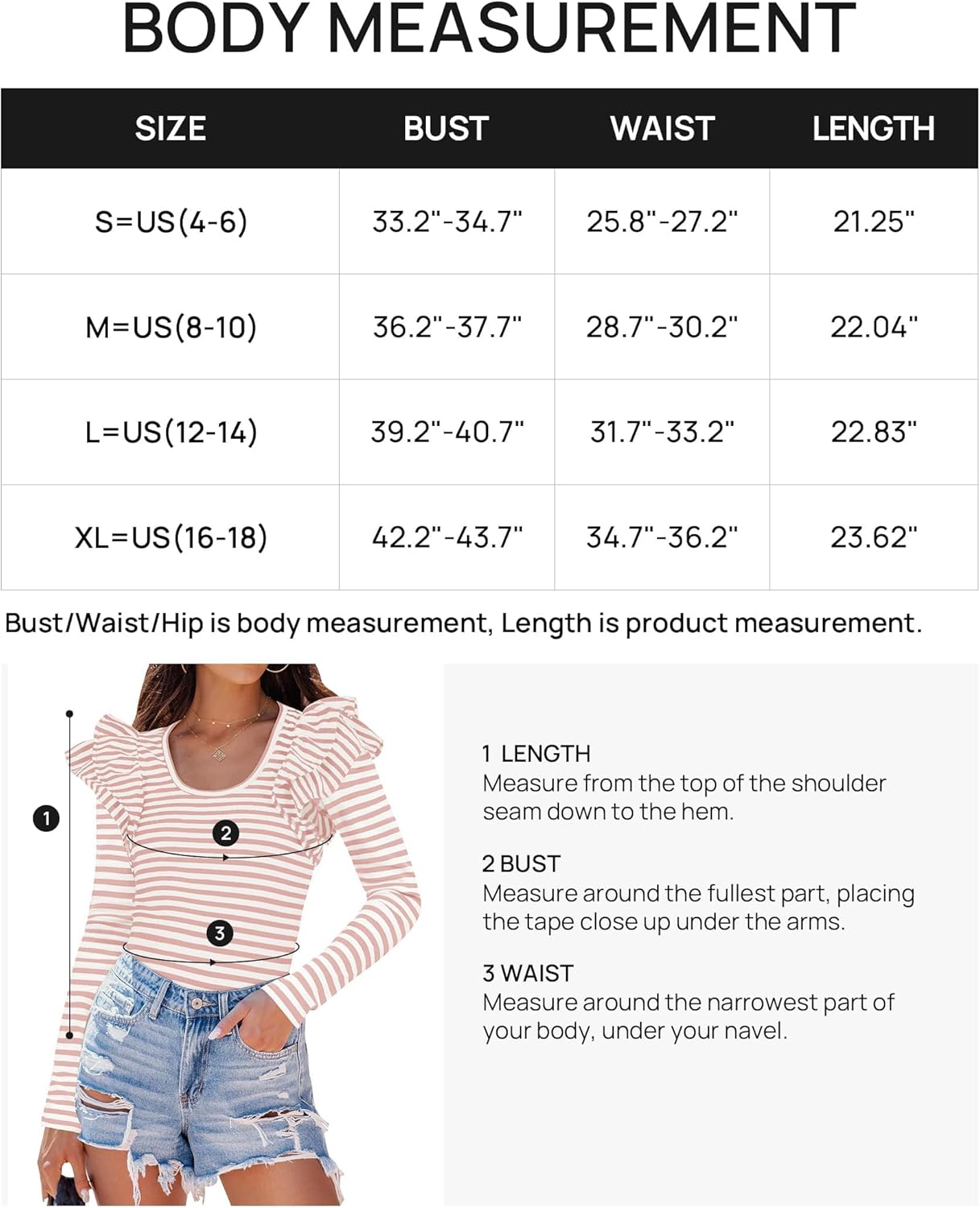 BODY MEASUREMENT

| SIZE | BUST | WAIST | LENGTH |
|---|---|---|---|
| S=US(4-6) | 33.2"-34.7" | 25.8"-27.2" | 21.25" |
| M=US(8-10) | 36.2"-37.7" | 28.7"-30.2" | 22.04" |
| L=US(12-14) | 39.2"-40.7" | 31.7"-33.2" | 22.83" |
| XL=US(16-18) | 42.2"-43.7" | 34.7"-36.2" | 23.62" |

Bust/Waist/Hip is body measurement, Length is product measurement.

1

2

3

1 LENGTH
Measure from the top of the shoulder seam down to the hem.

2 BUST
Measure around the fullest part, placing the tape close up under the arms.

3 WAIST
Measure around the narrowest part of your body, under your navel.